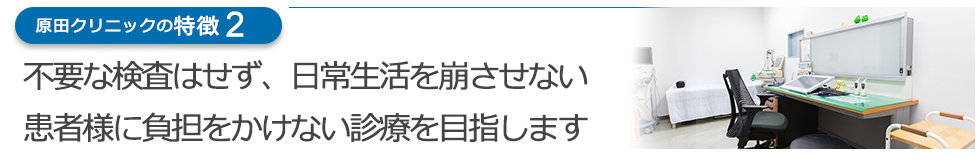 原田クリニックの特徴 2

不要な検査はせず、日常生活を崩させない
患者様に負担をかけない診療を目指します